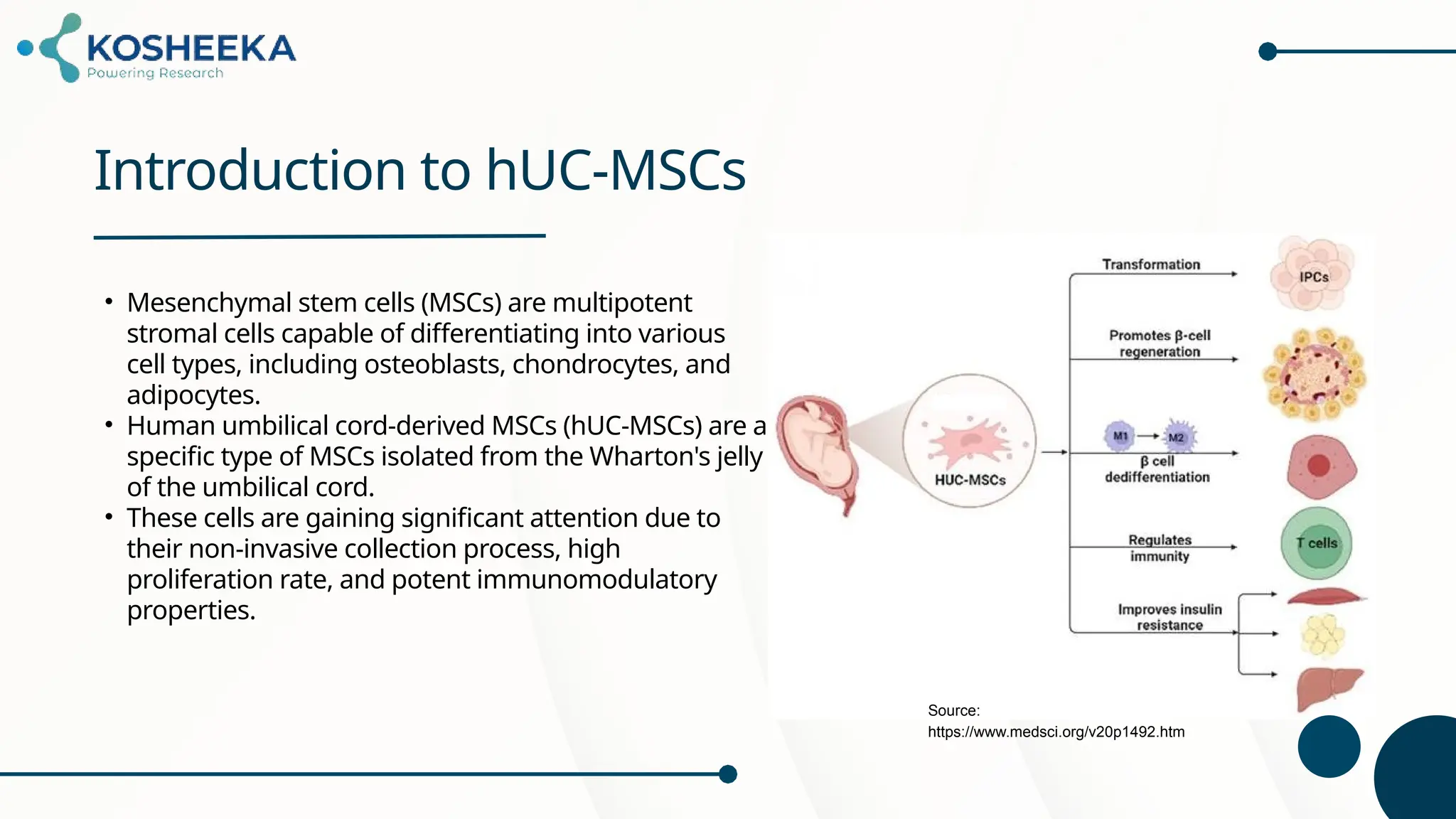 KOSHEEKA
Powering Research

Introduction to hUC-MSCs

• Mesenchymal stem cells (MSCs) are multipotent stromal cells capable of differentiating into various cell types, including osteoblasts, chondrocytes, and adipocytes.
• Human umbilical cord-derived MSCs (hUC-MSCs) are a specific type of MSCs isolated from the Wharton's jelly of the umbilical cord.
• These cells are gaining significant attention due to their non-invasive collection process, high proliferation rate, and potent immunomodulatory properties.

HUC-MSCs
Transformation
IPCs
Promotes β-cell regeneration
M1
M2
β cell dedifferentiation
Regulates immunity
T cells
Improves insulin resistance

Source:
https://www.medsci.org/v20p1492.htm